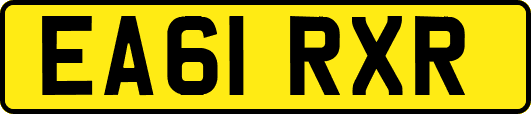 EA61 RXR